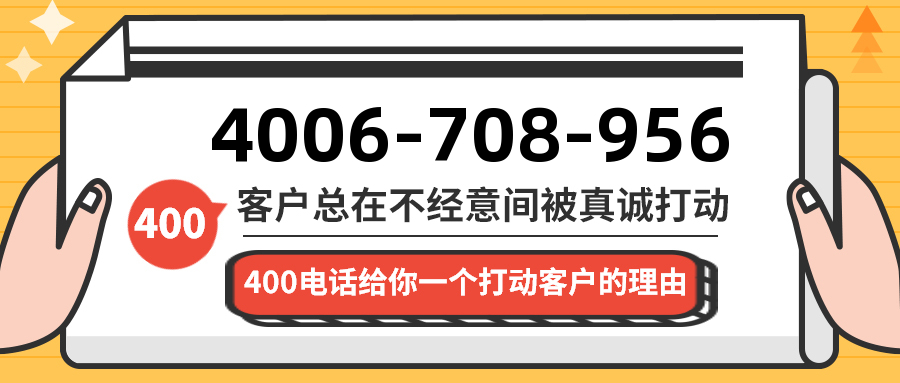 4006-708-956

400

客户总在不经意间被真诚打动

400电话给你一个打动客户的理由